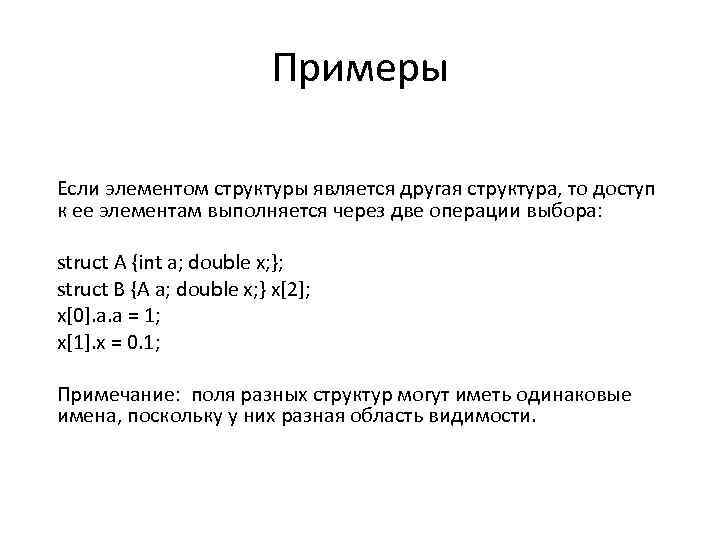 Примеры

Если элементом структуры является другая структура, то доступ к ее элементам выполняется через две операции выбора:

struct A {int a; double x;};
struct B {A a; double x;} x[2];
x[0].a.a = 1;
x[1].x = 0.1;

Примечание: поля разных структур могут иметь одинаковые имена, поскольку у них разная область видимости.